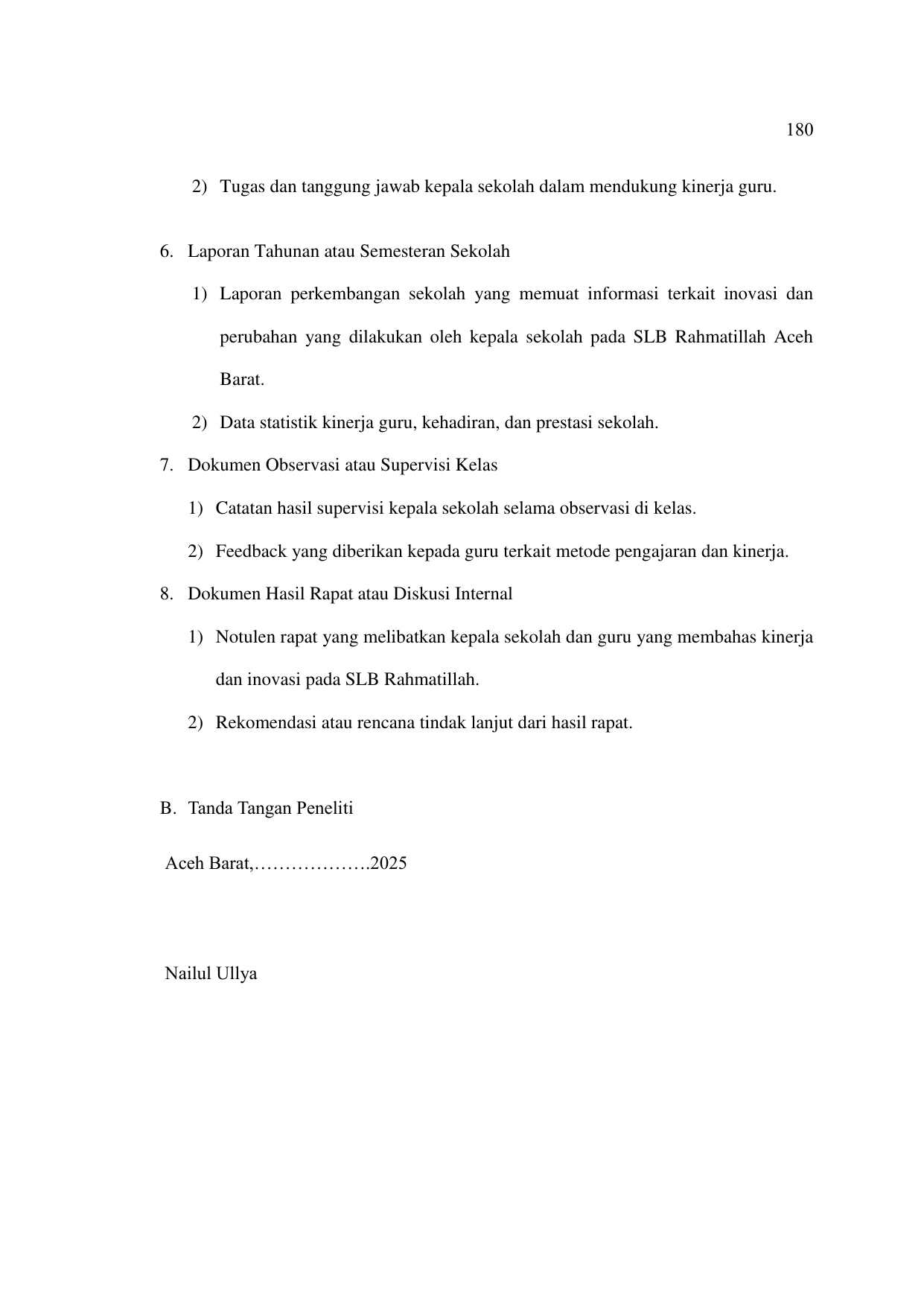 180

2) Tugas dan tanggung jawab kepala sekolah dalam mendukung kinerja guru.

6. Laporan Tahunan atau Semesteran Sekolah

1) Laporan perkembangan sekolah yang memuat informasi terkait inovasi dan perubahan yang dilakukan oleh kepala sekolah pada SLB Rahmatillah Aceh Barat.

2) Data statistik kinerja guru, kehadiran, dan prestasi sekolah.

7. Dokumen Observasi atau Supervisi Kelas

1) Catatan hasil supervisi kepala sekolah selama observasi di kelas.

2) Feedback yang diberikan kepada guru terkait metode pengajaran dan kinerja.

8. Dokumen Hasil Rapat atau Diskusi Internal

1) Notulen rapat yang melibatkan kepala sekolah dan guru yang membahas kinerja dan inovasi pada SLB Rahmatillah.

2) Rekomendasi atau rencana tindak lanjut dari hasil rapat.

B. Tanda Tangan Peneliti

Aceh Barat,……………….2025

Nailul Ullya